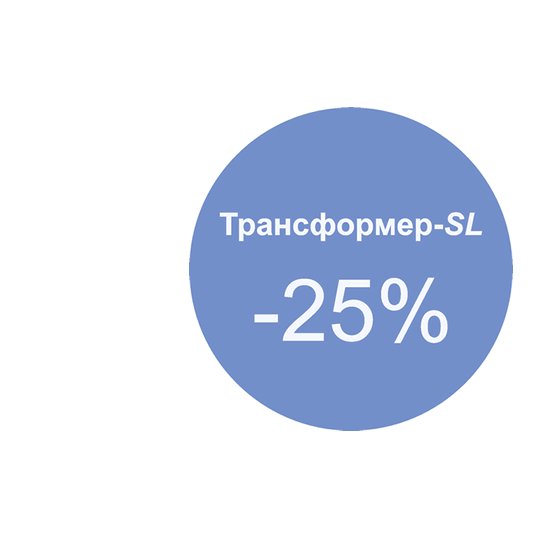 Трансформер-SL

-25%